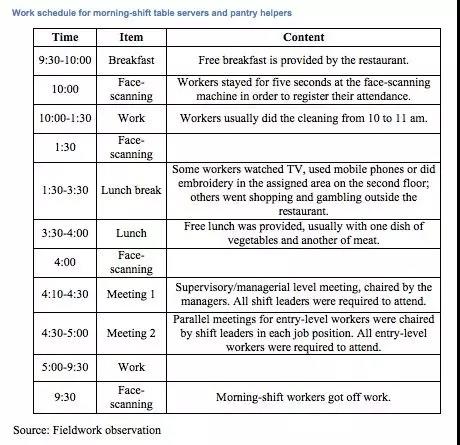 Work schedule for morning-shift table servers and pantry helpers

| Time | Item | Content |
|---|---|---|
| 9:30-10:00 | Breakfast | Free breakfast is provided by the restaurant. |
| 10:00 | Face-scanning | Workers stayed for five seconds at the face-scanning machine in order to register their attendance. |
| 10:00-1:30 | Work | Workers usually did the cleaning from 10 to 11 am. |
| 1:30 | Face-scanning | |
| 1:30-3:30 | Lunch break | Some workers watched TV, used mobile phones or did embroidery in the assigned area on the second floor; others went shopping and gambling outside the restaurant. |
| 3:30-4:00 | Lunch | Free lunch was provided, usually with one dish of vegetables and another of meat. |
| 4:00 | Face-scanning | |
| 4:10-4:30 | Meeting 1 | Supervisory/managerial level meeting, chaired by the managers. All shift leaders were required to attend. |
| 4:30-5:00 | Meeting 2 | Parallel meetings for entry-level workers were chaired by shift leaders in each job position. All entry-level workers were required to attend. |
| 5:00-9:30 | Work | |
| 9:30 | Face-scanning | Morning-shift workers got off work. |

Source: Fieldwork observation